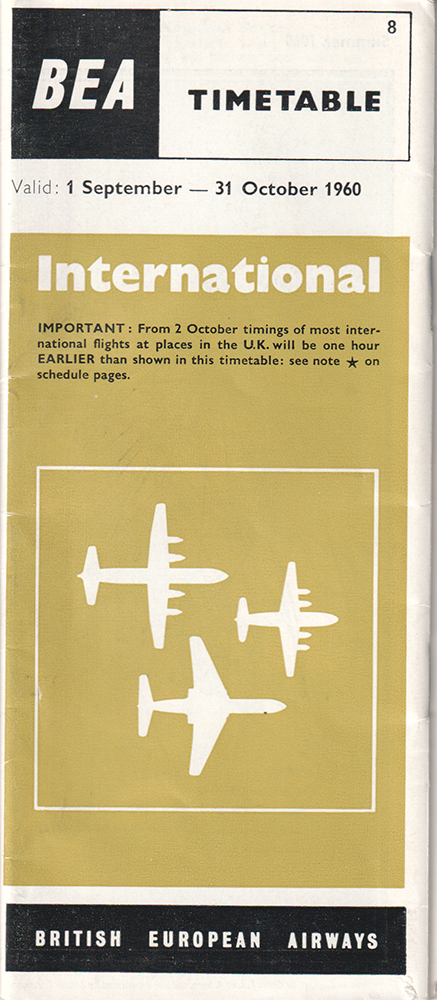 8

BEA

TIMETABLE

Valid: 1 September — 31 October 1960

International

IMPORTANT: From 2 October timings of most international flights at places in the U.K. will be one hour EARLIER than shown in this timetable: see note ★ on schedule pages.

BRITISH EUROPEAN AIRWAYS